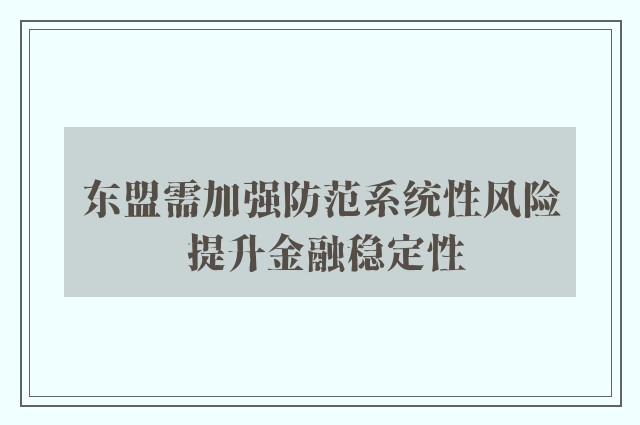 东盟需加强防范系统性风险
提升金融稳定性